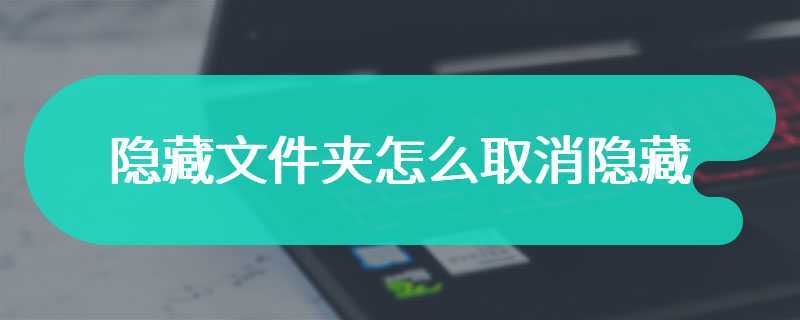 隐藏文件夹怎么取消隐藏